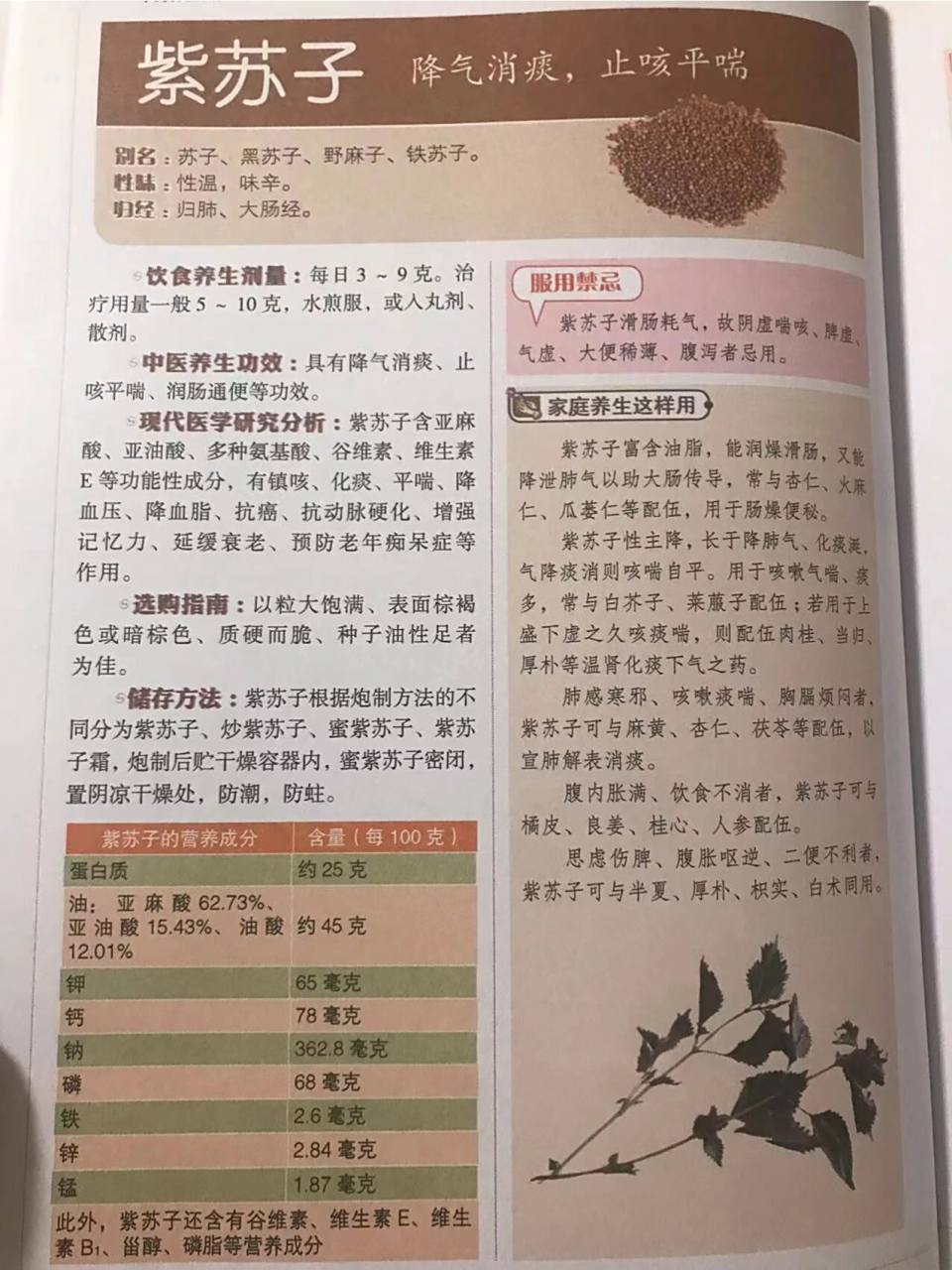 紫苏子 降气消痰，止咳平喘

别名：苏子、黑苏子、野麻子、铁苏子。
性味：性温，味辛。
归经：归肺、大肠经。

饮食养生剂量：每日 3 ~ 9 克。治疗用量一般 5 ~ 10 克，水煎服，或入丸剂、散剂。

中医养生功效：具有降气消痰、止咳平喘、润肠通便等功效。

现代医学研究分析：紫苏子含亚麻酸、亚油酸、多种氨基酸、谷维素、维生素 E 等功能性成分，有镇咳、化痰、平喘、降血压、降血脂、抗癌、抗动脉硬化、增强记忆力、延缓衰老、预防老年痴呆症等作用。

选购指南：以粒大饱满、表面棕褐色或暗棕色、质硬而脆、种子油性足者为佳。

储存方法：紫苏子根据炮制方法的不同分为紫苏子、炒紫苏子、蜜紫苏子、紫苏子霜，炮制后贮干燥容器内，蜜紫苏子密闭，置阴凉干燥处，防潮，防蛀。

| 紫苏子的营养成分 | 含量（每 100 克） |
|---|---|
| 蛋白质 | 约 25 克 |
| 油：亚麻酸 62.73%、亚油酸 15.43%、油酸 12.01% | 约 45 克 |
| 钾 | 65 毫克 |
| 钙 | 78 毫克 |
| 钠 | 362.8 毫克 |
| 磷 | 68 毫克 |
| 铁 | 2.6 毫克 |
| 锌 | 2.84 毫克 |
| 锰 | 1.87 毫克 |
| 此外，紫苏子还含有谷维素、维生素 E、维生素 $B_1$、甾醇、磷脂等营养成分 | |

服用禁忌

紫苏子滑肠耗气，故阴虚喘咳、脾虚、气虚、大便稀薄、腹泻者忌用。

家庭养生这样用

紫苏子富含油脂，能润燥滑肠，又能降泄肺气以助大肠传导，常与杏仁、火麻仁、瓜蒌仁等配伍，用于肠燥便秘。

紫苏子性主降，长于降肺气、化痰涎，气降痰消则咳喘自平。用于咳嗽气喘、痰多，常与白芥子、莱菔子配伍；若用于上盛下虚之久咳痰喘，则配伍肉桂、当归、厚朴等温肾化痰下气之药。

肺感寒邪、咳嗽痰喘、胸膈烦闷者，紫苏子可与麻黄、杏仁、茯苓等配伍，以宣肺解表消痰。

腹内胀满、饮食不消者，紫苏子可与橘皮、良姜、桂心、人参配伍。

思虑伤脾、腹胀呕逆、二便不利者，紫苏子可与半夏、厚朴、枳实、白术同用。